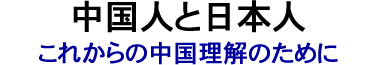 中国人と日本人
これからの中国理解のために